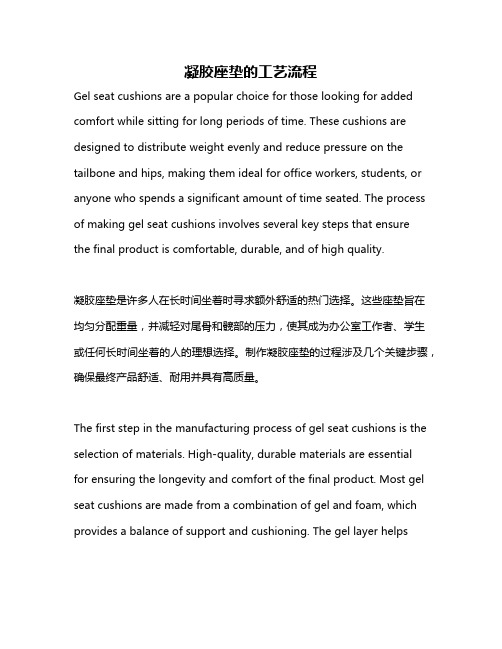 凝胶座垫的工艺流程

Gel seat cushions are a popular choice for those looking for added comfort while sitting for long periods of time. These cushions are designed to distribute weight evenly and reduce pressure on the tailbone and hips, making them ideal for office workers, students, or anyone who spends a significant amount of time seated. The process of making gel seat cushions involves several key steps that ensure the final product is comfortable, durable, and of high quality.

凝胶座垫是许多人在长时间坐着时寻求额外舒适的热门选择。这些座垫旨在均匀分配重量，并减轻对尾骨和髋部的压力，使其成为办公室工作者、学生或任何长时间坐着的人的理想选择。制作凝胶座垫的过程涉及几个关键步骤，确保最终产品舒适、耐用并具有高质量。

The first step in the manufacturing process of gel seat cushions is the selection of materials. High-quality, durable materials are essential for ensuring the longevity and comfort of the final product. Most gel seat cushions are made from a combination of gel and foam, which provides a balance of support and cushioning. The gel layer helps